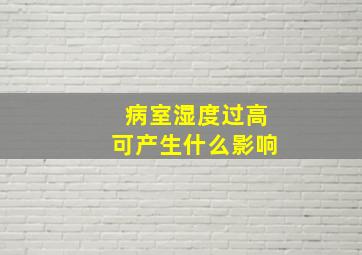 病室湿度过高
可产生什么影响